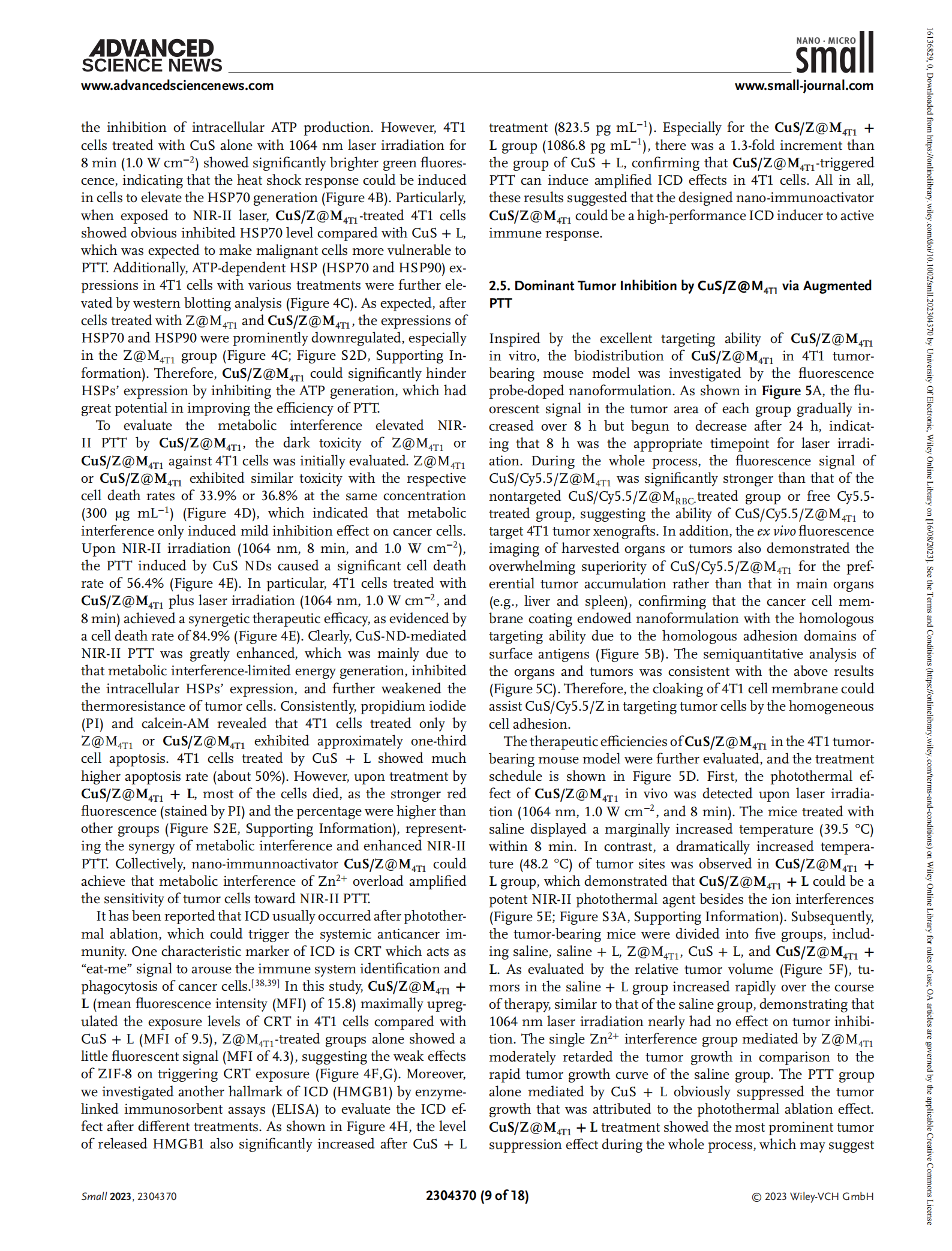 ADVANCED SCIENCE NEWS
www.advancedsciencenews.com

NANO · MICRO small
www.small-journal.com

the inhibition of intracellular ATP production. However, 4T1 cells treated with CuS alone with 1064 nm laser irradiation for 8 min (1.0 W cm$^{-2}$) showed significantly brighter green fluorescence, indicating that the heat shock response could be induced in cells to elevate the HSP70 generation (Figure 4B). Particularly, when exposed to NIR-II laser, CuS/Z@M$_{4T1}$-treated 4T1 cells showed obvious inhibited HSP70 level compared with CuS + L, which was expected to make malignant cells more vulnerable to PTT. Additionally, ATP-dependent HSP (HSP70 and HSP90) expressions in 4T1 cells with various treatments were further elevated by western blotting analysis (Figure 4C). As expected, after cells treated with Z@M$_{4T1}$ and CuS/Z@M$_{4T1}$, the expressions of HSP70 and HSP90 were prominently downregulated, especially in the Z@M$_{4T1}$ group (Figure 4C; Figure S2D, Supporting Information). Therefore, CuS/Z@M$_{4T1}$ could significantly hinder HSPs' expression by inhibiting the ATP generation, which had great potential in improving the efficiency of PTT.

To evaluate the metabolic interference elevated NIR-II PTT by CuS/Z@M$_{4T1}$, the dark toxicity of Z@M$_{4T1}$ or CuS/Z@M$_{4T1}$ against 4T1 cells was initially evaluated. Z@M$_{4T1}$ or CuS/Z@M$_{4T1}$ exhibited similar toxicity with the respective cell death rates of 33.9% or 36.8% at the same concentration (300 µg mL$^{-1}$) (Figure 4D), which indicated that metabolic interference only induced mild inhibition effect on cancer cells. Upon NIR-II irradiation (1064 nm, 8 min, and 1.0 W cm$^{-2}$), the PTT induced by CuS NDs caused a significant cell death rate of 56.4% (Figure 4E). In particular, 4T1 cells treated with CuS/Z@M$_{4T1}$ plus laser irradiation (1064 nm, 1.0 W cm$^{-2}$, and 8 min) achieved a synergetic therapeutic efficacy, as evidenced by a cell death rate of 84.9% (Figure 4E). Clearly, CuS-ND-mediated NIR-II PTT was greatly enhanced, which was mainly due to that metabolic interference-limited energy generation, inhibited the intracellular HSPs' expression, and further weakened the thermoresistance of tumor cells. Consistently, propidium iodide (PI) and calcein-AM revealed that 4T1 cells treated only by Z@M$_{4T1}$ or CuS/Z@M$_{4T1}$ exhibited approximately one-third cell apoptosis. 4T1 cells treated by CuS + L showed much higher apoptosis rate (about 50%). However, upon treatment by CuS/Z@M$_{4T1}$ + L, most of the cells died, as the stronger red fluorescence (stained by PI) and the percentage were higher than other groups (Figure S2E, Supporting Information), representing the synergy of metabolic interference and enhanced NIR-II PTT. Collectively, nano-immunnoactivator CuS/Z@M$_{4T1}$ could achieve that metabolic interference of Zn$^{2+}$ overload amplified the sensitivity of tumor cells toward NIR-II PTT.

It has been reported that ICD usually occurred after photothermal ablation, which could trigger the systemic anticancer immunity. One characteristic marker of ICD is CRT which acts as "eat-me" signal to arouse the immune system identification and phagocytosis of cancer cells.$^{[38,39]}$ In this study, CuS/Z@M$_{4T1}$ + L (mean fluorescence intensity (MFI) of 15.8) maximally upregulated the exposure levels of CRT in 4T1 cells compared with CuS + L (MFI of 9.5), Z@M$_{4T1}$-treated groups alone showed a little fluorescent signal (MFI of 4.3), suggesting the weak effects of ZIF-8 on triggering CRT exposure (Figure 4F,G). Moreover, we investigated another hallmark of ICD (HMGB1) by enzyme-linked immunosorbent assays (ELISA) to evaluate the ICD effect after different treatments. As shown in Figure 4H, the level of released HMGB1 also significantly increased after CuS + L treatment (823.5 pg mL$^{-1}$). Especially for the CuS/Z@M$_{4T1}$ + L group (1086.8 pg mL$^{-1}$), there was a 1.3-fold increment than the group of CuS + L, confirming that CuS/Z@M$_{4T1}$-triggered PTT can induce amplified ICD effects in 4T1 cells. All in all, these results suggested that the designed nano-immunoactivator CuS/Z@M$_{4T1}$ could be a high-performance ICD inducer to active immune response.

2.5. Dominant Tumor Inhibition by CuS/Z@M$_{4T1}$ via Augmented PTT

Inspired by the excellent targeting ability of CuS/Z@M$_{4T1}$ in vitro, the biodistribution of CuS/Z@M$_{4T1}$ in 4T1 tumor-bearing mouse model was investigated by the fluorescence probe-doped nanoformulation. As shown in Figure 5A, the fluorescent signal in the tumor area of each group gradually increased over 8 h but begun to decrease after 24 h, indicating that 8 h was the appropriate timepoint for laser irradiation. During the whole process, the fluorescence signal of CuS/Cy5.5/Z@M$_{4T1}$ was significantly stronger than that of the nontargeted CuS/Cy5.5/Z@M$_{RBC}$-treated group or free Cy5.5-treated group, suggesting the ability of CuS/Cy5.5/Z@M$_{4T1}$ to target 4T1 tumor xenografts. In addition, the ex vivo fluorescence imaging of harvested organs or tumors also demonstrated the overwhelming superiority of CuS/Cy5.5/Z@M$_{4T1}$ for the preferential tumor accumulation rather than that in main organs (e.g., liver and spleen), confirming that the cancer cell membrane coating endowed nanoformulation with the homologous targeting ability due to the homologous adhesion domains of surface antigens (Figure 5B). The semiquantitative analysis of the organs and tumors was consistent with the above results (Figure 5C). Therefore, the cloaking of 4T1 cell membrane could assist CuS/Cy5.5/Z in targeting tumor cells by the homogeneous cell adhesion.

The therapeutic efficiencies of CuS/Z@M$_{4T1}$ in the 4T1 tumor-bearing mouse model were further evaluated, and the treatment schedule is shown in Figure 5D. First, the photothermal effect of CuS/Z@M$_{4T1}$ in vivo was detected upon laser irradiation (1064 nm, 1.0 W cm$^{-2}$, and 8 min). The mice treated with saline displayed a marginally increased temperature (39.5 °C) within 8 min. In contrast, a dramatically increased temperature (48.2 °C) of tumor sites was observed in CuS/Z@M$_{4T1}$ + L group, which demonstrated that CuS/Z@M$_{4T1}$ + L could be a potent NIR-II photothermal agent besides the ion interferences (Figure 5E; Figure S3A, Supporting Information). Subsequently, the tumor-bearing mice were divided into five groups, including saline, saline + L, Z@M$_{4T1}$, CuS + L, and CuS/Z@M$_{4T1}$ + L. As evaluated by the relative tumor volume (Figure 5F), tumors in the saline + L group increased rapidly over the course of therapy, similar to that of the saline group, demonstrating that 1064 nm laser irradiation nearly had no effect on tumor inhibition. The single Zn$^{2+}$ interference group mediated by Z@M$_{4T1}$ moderately retarded the tumor growth in comparison to the rapid tumor growth curve of the saline group. The PTT group alone mediated by CuS + L obviously suppressed the tumor growth that was attributed to the photothermal ablation effect. CuS/Z@M$_{4T1}$ + L treatment showed the most prominent tumor suppression effect during the whole process, which may suggest

Small 2023, 2304370
2304370 (9 of 18)
© 2023 Wiley-VCH GmbH

16136829, 0, Downloaded from https://onlinelibrary.wiley.com/doi/10.1002/smll.202304370 by University Of Electronic, Wiley Online Library on [16/08/2023]. See the Terms and Conditions (https://onlinelibrary.wiley.com/terms-and-conditions) on Wiley Online Library for rules of use; OA articles are governed by the applicable Creative Commons License